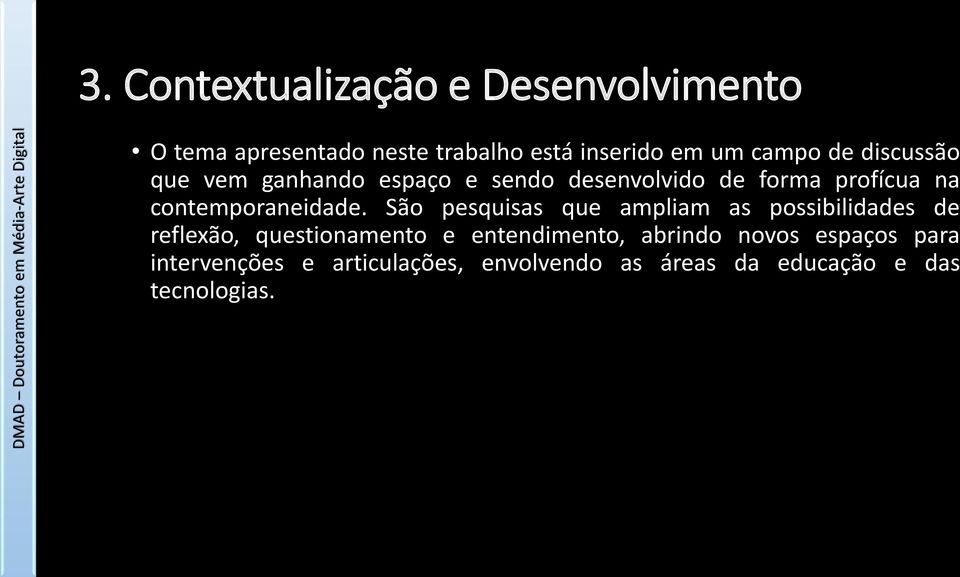 DMAD – Doutoramento em Média-Arte Digital

3. Contextualização e Desenvolvimento

• O tema apresentado neste trabalho está inserido em um campo de discussão que vem ganhando espaço e sendo desenvolvido de forma profícua na contemporaneidade. São pesquisas que ampliam as possibilidades de reflexão, questionamento e entendimento, abrindo novos espaços para intervenções e articulações, envolvendo as áreas da educação e das tecnologias.